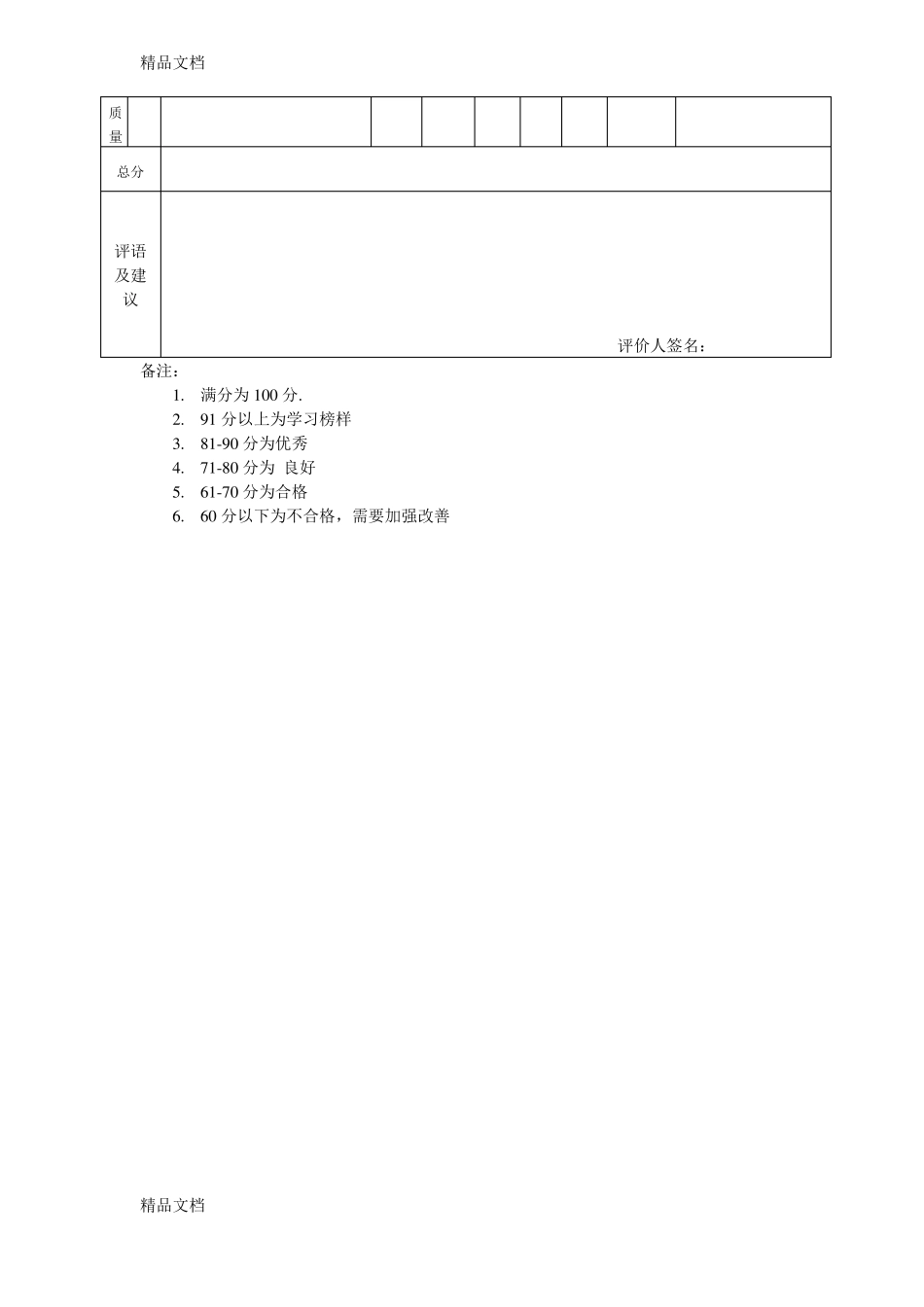 精品文档

| 质量 | | | | | | | | | |
|---|---|---|---|---|---|---|---|---|---|
| 总分 | | | | | | | | | |
| 评语及建议 | 评价人签名： | | | | | | | | |

备注：

1. 满分为 100 分.
2. 91 分以上为学习榜样
3. 81-90 分为优秀
4. 71-80 分为 良好
5. 61-70 分为合格
6. 60 分以下为不合格，需要加强改善

精品文档